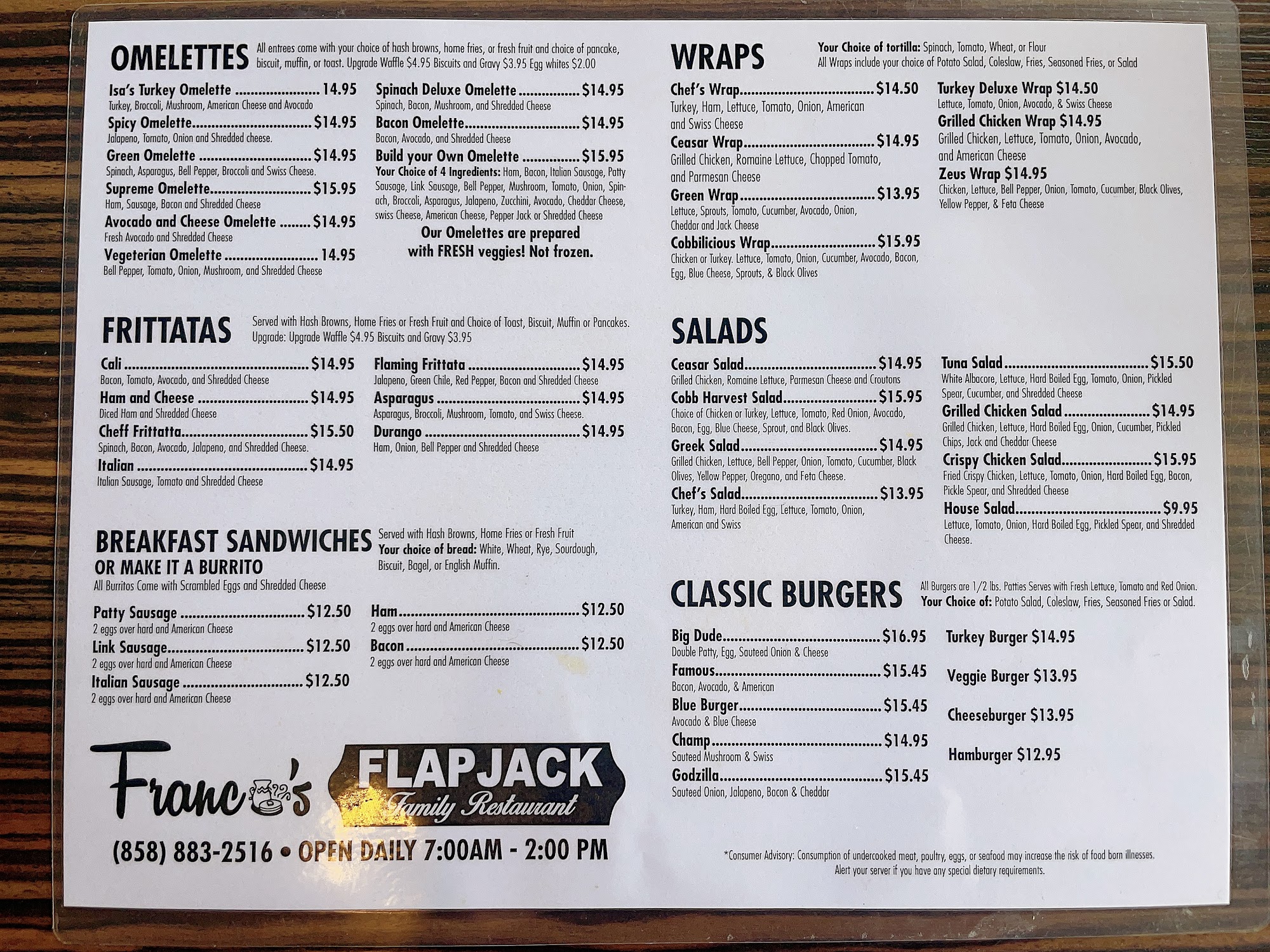 OMELETTES All entrees come with your choice of hash browns, home fries, or fresh fruit and choice of pancake, biscuit, muffin, or toast. Upgrade Waffle $4.95 Biscuits and Gravy $3.95 Egg whites $2.00

Isa's Turkey Omelette 14.95
Turkey, Broccoli, Mushroom, American Cheese and Avocado

Spicy Omelette $14.95
Jalapeno, Tomato, Onion and Shredded cheese.

Green Omelette $14.95
Spinach, Asparagus, Bell Pepper, Broccoli and Swiss Cheese.

Supreme Omelette $15.95
Ham, Sausage, Bacon and Shredded Cheese

Avocado and Cheese Omelette $14.95
Fresh Avocado and Shredded Cheese

Vegeterian Omelette 14.95
Bell Pepper, Tomato, Onion, Mushroom, and Shredded Cheese

Spinach Deluxe Omelette $14.95
Spinach, Bacon, Mushroom, and Shredded Cheese

Bacon Omelette $14.95
Bacon, Avocado, and Shredded Cheese

Build your Own Omelette $15.95
Your Choice of 4 Ingredients: Ham, Bacon, Italian Sausage, Patty Sausage, Link Sausage, Bell Pepper, Mushroom, Tomato, Onion, Spinach, Broccoli, Asparagus, Jalapeno, Zucchini, Avocado, Cheddar Cheese, swiss Cheese, American Cheese, Pepper Jack or Shredded Cheese

Our Omelettes are prepared with FRESH veggies! Not frozen.

FRITTATAS Served with Hash Browns, Home Fries or Fresh Fruit and Choice of Toast, Biscuit, Muffin or Pancakes. Upgrade: Upgrade Waffle $4.95 Biscuits and Gravy $3.95

Cali $14.95
Bacon, Tomato, Avocado, and Shredded Cheese

Ham and Cheese $14.95
Diced Ham and Shredded Cheese

Cheff Frittatta $15.50
Spinach, Bacon, Avocado, Jalapeno, and Shredded Cheese.

Italian $14.95
Italian Sausage, Tomato and Shredded Cheese

Flaming Frittata $14.95
Jalapeno, Green Chile, Red Pepper, Bacon and Shredded Cheese

Asparagus $14.95
Asparagus, Broccoli, Mushroom, Tomato, and Swiss Cheese.

Durango $14.95
Ham, Onion, Bell Pepper and Shredded Cheese

BREAKFAST SANDWICHES
OR MAKE IT A BURRITO
All Burritos Come with Scrambled Eggs and Shredded Cheese

Served with Hash Browns, Home Fries or Fresh Fruit
Your choice of bread: White, Wheat, Rye, Sourdough, Biscuit, Bagel, or English Muffin.

Patty Sausage $12.50
2 eggs over hard and American Cheese

Link Sausage $12.50
2 eggs over hard and American Cheese

Italian Sausage $12.50
2 eggs over hard and American Cheese

Ham $12.50
2 eggs over hard and American Cheese

Bacon $12.50
2 eggs over hard and American Cheese

Franco's FLAPJACK Family Restaurant

(858) 883-2516 • OPEN DAILY 7:00AM - 2:00 PM

WRAPS Your Choice of tortilla: Spinach, Tomato, Wheat, or Flour
All Wraps include your choice of Potato Salad, Coleslaw, Fries, Seasoned Fries, or Salad

Chef's Wrap $14.50
Turkey, Ham, Lettuce, Tomato, Onion, American and Swiss Cheese

Ceasar Wrap $14.95
Grilled Chicken, Romaine Lettuce, Chopped Tomato, and Parmesan Cheese

Green Wrap $13.95
Lettuce, Sprouts, Tomato, Cucumber, Avocado, Onion, Cheddar and Jack Cheese

Cobbilicious Wrap $15.95
Chicken or Turkey. Lettuce, Tomato, Onion, Cucumber, Avocado, Bacon, Egg, Blue Cheese, Sprouts, & Black Olives

Turkey Deluxe Wrap $14.50
Lettuce, Tomato, Onion, Avocado, & Swiss Cheese

Grilled Chicken Wrap $14.95
Grilled Chicken, Lettuce, Tomato, Onion, Avocado, and American Cheese

Zeus Wrap $14.95
Chicken, Lettuce, Bell Pepper, Onion, Tomato, Cucumber, Black Olives, Yellow Pepper, & Feta Cheese

SALADS

Ceasar Salad $14.95
Grilled Chicken, Romaine Lettuce, Parmesan Cheese and Croutons

Cobb Harvest Salad $15.95
Choice of Chicken or Turkey, Lettuce, Tomato, Red Onion, Avocado, Bacon, Egg, Blue Cheese, Sprout, and Black Olives.

Greek Salad $14.95
Grilled Chicken, Lettuce, Bell Pepper, Onion, Tomato, Cucumber, Black Olives, Yellow Pepper, Oregano, and Feta Cheese.

Chef's Salad $13.95
Turkey, Ham, Hard Boiled Egg, Lettuce, Tomato, Onion, American and Swiss

Tuna Salad $15.50
White Albacore, Lettuce, Hard Boiled Egg, Tomato, Onion, Pickled Spear, Cucumber, and Shredded Cheese

Grilled Chicken Salad $14.95
Grilled Chicken, Lettuce, Hard Boiled Egg, Onion, Cucumber, Pickled Chips, Jack and Cheddar Cheese

Crispy Chicken Salad $15.95
Fried Crispy Chicken, Lettuce, Tomato, Onion, Hard Boiled Egg, Bacon, Pickle Spear, and Shredded Cheese

House Salad $9.95
Lettuce, Tomato, Onion, Hard Boiled Egg, Pickled Spear, and Shredded Cheese.

CLASSIC BURGERS All Burgers are 1/2 lbs. Patties Serves with Fresh Lettuce, Tomato and Red Onion.
Your Choice of: Potato Salad, Coleslaw, Fries, Seasoned Fries or Salad.

Big Dude $16.95
Double Patty, Egg, Sauteed Onion & Cheese

Famous $15.45
Bacon, Avocado, & American

Blue Burger $15.45
Avocado & Blue Cheese

Champ $14.95
Sauteed Mushroom & Swiss

Godzilla $15.45
Sauteed Onion, Jalapeno, Bacon & Cheddar

Turkey Burger $14.95

Veggie Burger $13.95

Cheeseburger $13.95

Hamburger $12.95

*Consumer Advisory: Consumption of undercooked meat, poultry, eggs, or seafood may increase the risk of food born illnesses. Alert your server if you have any special dietary requirements.